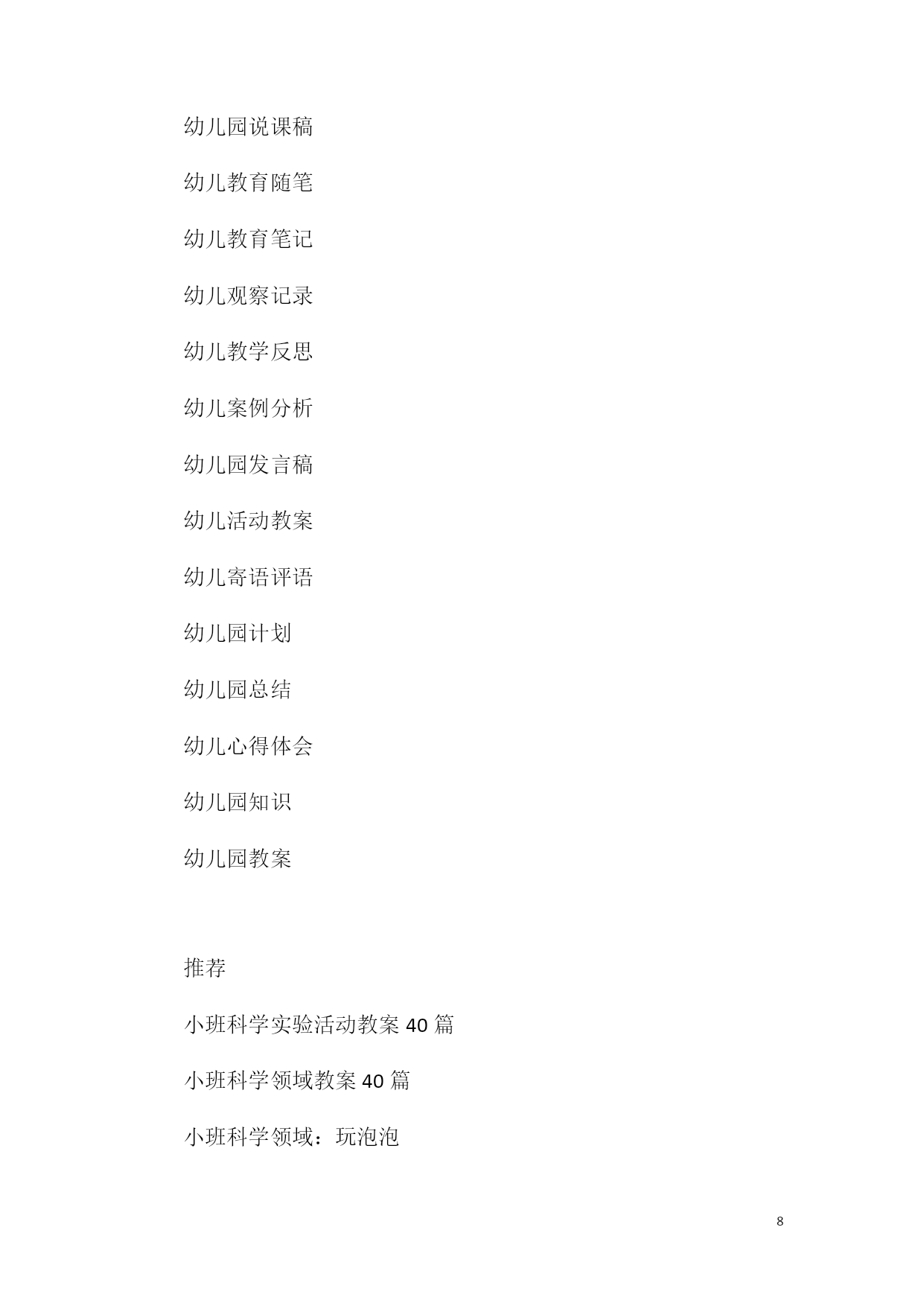 幼儿园说课稿

幼儿教育随笔

幼儿教育笔记

幼儿观察记录

幼儿教学反思

幼儿案例分析

幼儿园发言稿

幼儿活动教案

幼儿寄语评语

幼儿园计划

幼儿园总结

幼儿心得体会

幼儿园知识

幼儿园教案

推荐

小班科学实验活动教案 40 篇

小班科学领域教案 40 篇

小班科学领域：玩泡泡

8